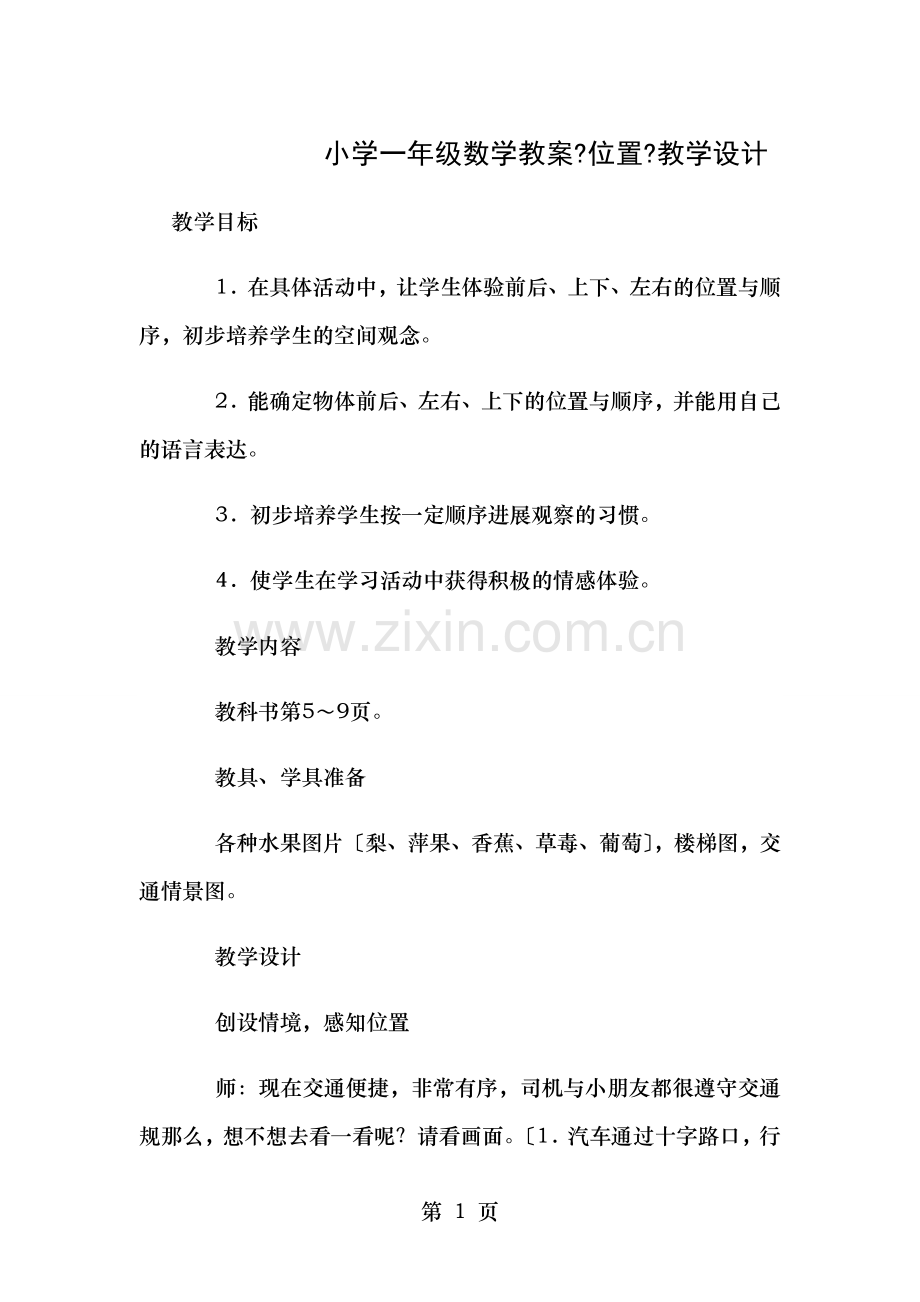 小学一年级数学教案?位置?教学设计

教学目标

1.在具体活动中，让学生体验前后、上下、左右的位置与顺序，初步培养学生的空间观念。

2.能确定物体前后、左右、上下的位置与顺序，并能用自己的语言表达。

3.初步培养学生按一定顺序进展观察的习惯。

4.使学生在学习活动中获得积极的情感体验。

教学内容

教科书第5～9页。

教具、学具准备

各种水果图片〔梨、萍果、香蕉、草毒、葡萄〕，楼梯图，交通情景图。

教学设计

创设情境，感知位置

师：现在交通便捷，非常有序，司机与小朋友都很遵守交通规那么，想不想去看一看呢？请看画面。〔1.汽车通过十字路口，行

第1页

www.zixin.com.cn